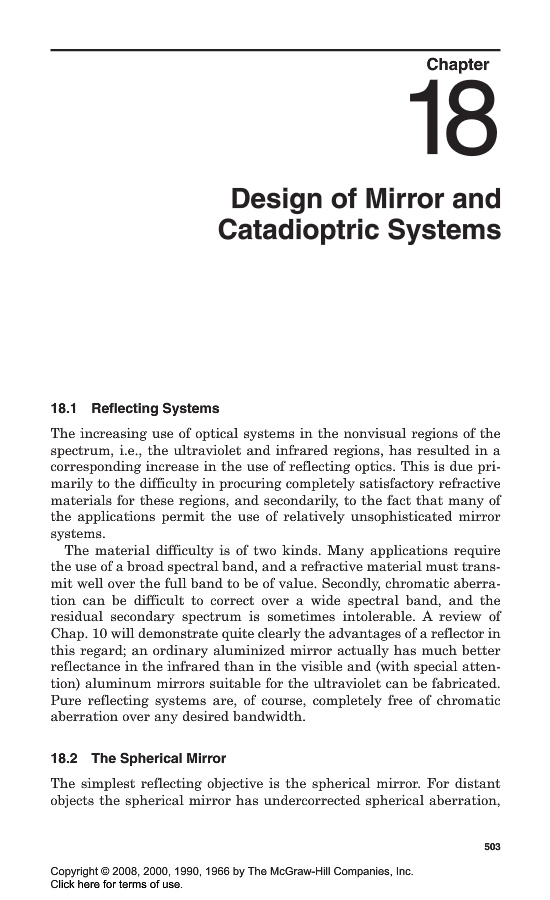 Chapter
18

Design of Mirror and Catadioptric Systems

18.1 Reflecting Systems

The increasing use of optical systems in the nonvisual regions of the spectrum, i.e., the ultraviolet and infrared regions, has resulted in a corresponding increase in the use of reflecting optics. This is due primarily to the difficulty in procuring completely satisfactory refractive materials for these regions, and secondarily, to the fact that many of the applications permit the use of relatively unsophisticated mirror systems.

The material difficulty is of two kinds. Many applications require the use of a broad spectral band, and a refractive material must transmit well over the full band to be of value. Secondly, chromatic aberration can be difficult to correct over a wide spectral band, and the residual secondary spectrum is sometimes intolerable. A review of Chap. 10 will demonstrate quite clearly the advantages of a reflector in this regard; an ordinary aluminized mirror actually has much better reflectance in the infrared than in the visible and (with special attention) aluminum mirrors suitable for the ultraviolet can be fabricated. Pure reflecting systems are, of course, completely free of chromatic aberration over any desired bandwidth.

18.2 The Spherical Mirror

The simplest reflecting objective is the spherical mirror. For distant objects the spherical mirror has undercorrected spherical aberration,

503

Copyright © 2008, 2000, 1990, 1966 by The McGraw-Hill Companies, Inc.
Click here for terms of use.